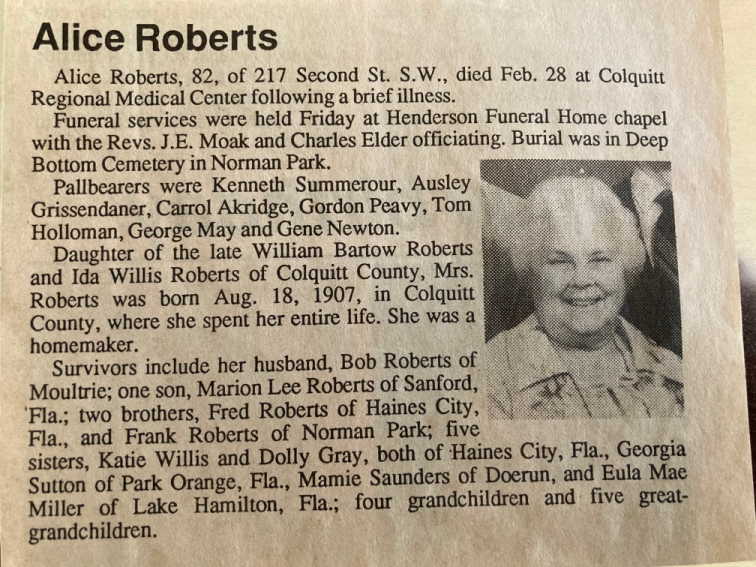 Alice Roberts

Alice Roberts, 82, of 217 Second St. S.W., died Feb. 28 at Colquitt Regional Medical Center following a brief illness.

Funeral services were held Friday at Henderson Funeral Home chapel with the Revs. J.E. Moak and Charles Elder officiating. Burial was in Deep Bottom Cemetery in Norman Park.

Pallbearers were Kenneth Summerour, Ausley Grissendaner, Carrol Akridge, Gordon Peavy, Tom Holloman, George May and Gene Newton.

Daughter of the late William Bartow Roberts and Ida Willis Roberts of Colquitt County, Mrs. Roberts was born Aug. 18, 1907, in Colquitt County, where she spent her entire life. She was a homemaker.

Survivors include her husband, Bob Roberts of Moultrie; one son, Marion Lee Roberts of Sanford, Fla.; two brothers, Fred Roberts of Haines City, Fla., and Frank Roberts of Norman Park; five sisters, Katie Willis and Dolly Gray, both of Haines City, Fla., Georgia Sutton of Park Orange, Fla., Mamie Saunders of Doerun, and Eula Mae Miller of Lake Hamilton, Fla.; four grandchildren and five great-grandchildren.